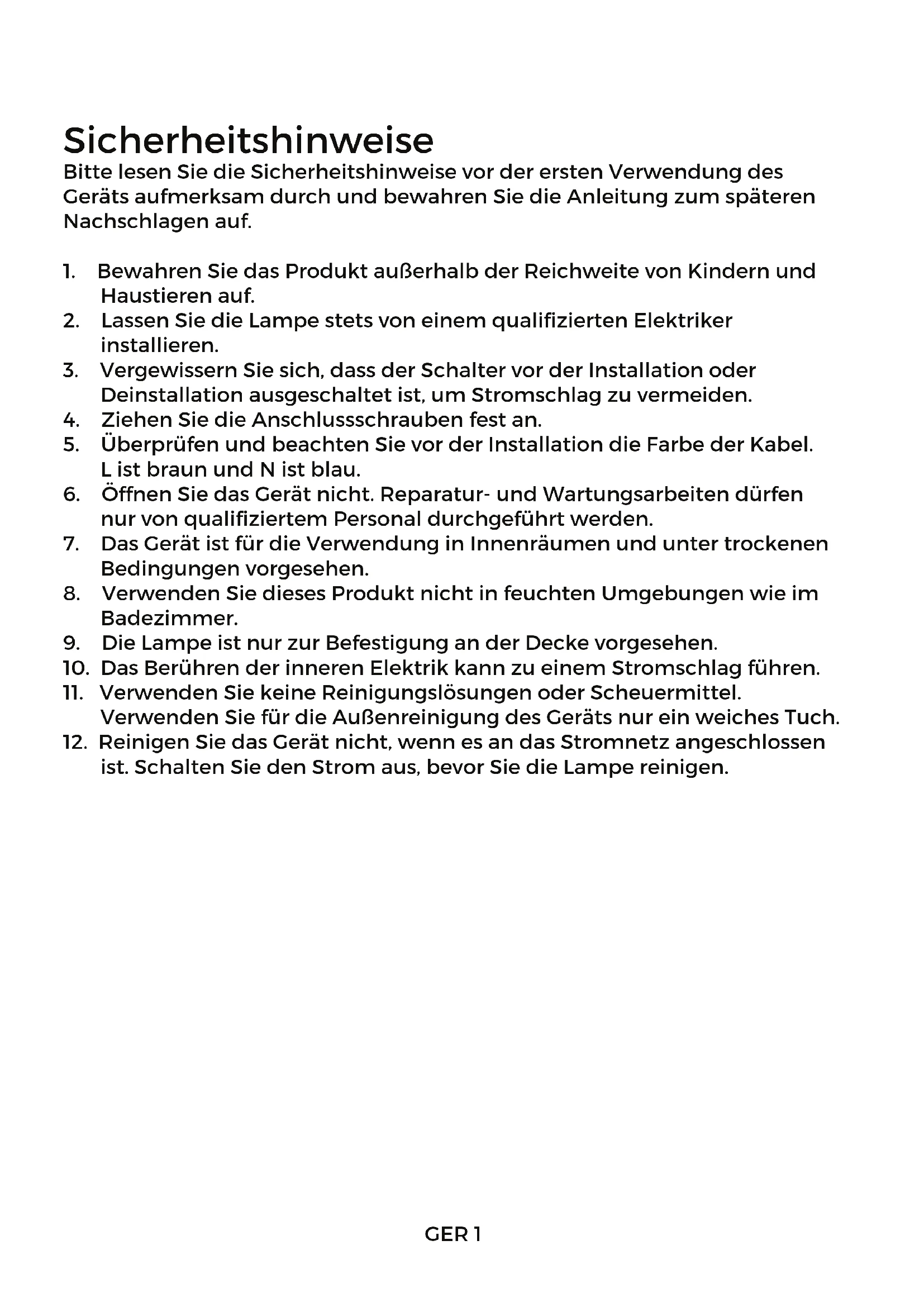 Sicherheitshinweise
Bitte lesen Sie die Sicherheitshinweise vor der ersten Verwendung des Geräts aufmerksam durch und bewahren Sie die Anleitung zum späteren Nachschlagen auf.

1. Bewahren Sie das Produkt außerhalb der Reichweite von Kindern und Haustieren auf.
2. Lassen Sie die Lampe stets von einem qualifizierten Elektriker installieren.
3. Vergewissern Sie sich, dass der Schalter vor der Installation oder Deinstallation ausgeschaltet ist, um Stromschlag zu vermeiden.
4. Ziehen Sie die Anschlussschrauben fest an.
5. Überprüfen und beachten Sie vor der Installation die Farbe der Kabel. L ist braun und N ist blau.
6. Öffnen Sie das Gerät nicht. Reparatur- und Wartungsarbeiten dürfen nur von qualifiziertem Personal durchgeführt werden.
7. Das Gerät ist für die Verwendung in Innenräumen und unter trockenen Bedingungen vorgesehen.
8. Verwenden Sie dieses Produkt nicht in feuchten Umgebungen wie im Badezimmer.
9. Die Lampe ist nur zur Befestigung an der Decke vorgesehen.
10. Das Berühren der inneren Elektrik kann zu einem Stromschlag führen.
11. Verwenden Sie keine Reinigungslösungen oder Scheuermittel. Verwenden Sie für die Außenreinigung des Geräts nur ein weiches Tuch.
12. Reinigen Sie das Gerät nicht, wenn es an das Stromnetz angeschlossen ist. Schalten Sie den Strom aus, bevor Sie die Lampe reinigen.

GER 1